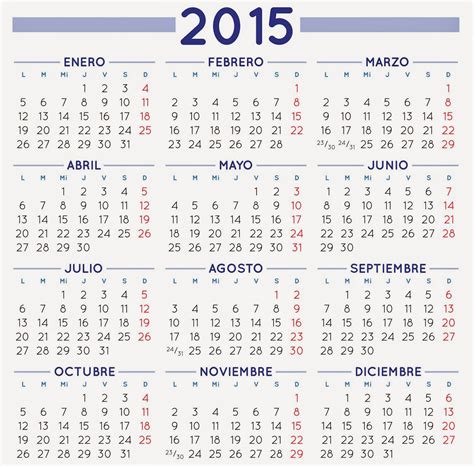 2015

ENERO

| L | M | Mi | J | V | S | D |
|---|---|---|---|---|---|---|
| | | | 1 | 2 | 3 | 4 |
| 5 | 6 | 7 | 8 | 9 | 10 | 11 |
| 12 | 13 | 14 | 15 | 16 | 17 | 18 |
| 19 | 20 | 21 | 22 | 23 | 24 | 25 |
| 26 | 27 | 28 | 29 | 30 | 31 | |

FEBRERO

| L | M | Mi | J | V | S | D |
|---|---|---|---|---|---|---|
| | | | | | | 1 |
| 2 | 3 | 4 | 5 | 6 | 7 | 8 |
| 9 | 10 | 11 | 12 | 13 | 14 | 15 |
| 16 | 17 | 18 | 19 | 20 | 21 | 22 |
| 23 | 24 | 25 | 26 | 27 | 28 | |

MARZO

| L | M | Mi | J | V | S | D |
|---|---|---|---|---|---|---|
| | | | | | | 1 |
| 2 | 3 | 4 | 5 | 6 | 7 | 8 |
| 9 | 10 | 11 | 12 | 13 | 14 | 15 |
| 16 | 17 | 18 | 19 | 20 | 21 | 22 |
| 23/30 | 24/31 | 25 | 26 | 27 | 28 | 29 |

ABRIL

| L | M | Mi | J | V | S | D |
|---|---|---|---|---|---|---|
| | | 1 | 2 | 3 | 4 | 5 |
| 6 | 7 | 8 | 9 | 10 | 11 | 12 |
| 13 | 14 | 15 | 16 | 17 | 18 | 19 |
| 20 | 21 | 22 | 23 | 24 | 25 | 26 |
| 27 | 28 | 29 | 30 | | | |

MAYO

| L | M | Mi | J | V | S | D |
|---|---|---|---|---|---|---|
| | | | | 1 | 2 | 3 |
| 4 | 5 | 6 | 7 | 8 | 9 | 10 |
| 11 | 12 | 13 | 14 | 15 | 16 | 17 |
| 18 | 19 | 20 | 21 | 22 | 23 | 24 |
| 25 | 26 | 27 | 28 | 29 | 30 | 31 |

JUNIO

| L | M | Mi | J | V | S | D |
|---|---|---|---|---|---|---|
| 1 | 2 | 3 | 4 | 5 | 6 | 7 |
| 8 | 9 | 10 | 11 | 12 | 13 | 14 |
| 15 | 16 | 17 | 18 | 19 | 20 | 21 |
| 22 | 23 | 24 | 25 | 26 | 27 | 28 |
| 29 | 30 | | | | | |

JULIO

| L | M | Mi | J | V | S | D |
|---|---|---|---|---|---|---|
| | | 1 | 2 | 3 | 4 | 5 |
| 6 | 7 | 8 | 9 | 10 | 11 | 12 |
| 13 | 14 | 15 | 16 | 17 | 18 | 19 |
| 20 | 21 | 22 | 23 | 24 | 25 | 26 |
| 27 | 28 | 29 | 30 | 31 | | |

AGOSTO

| L | M | Mi | J | V | S | D |
|---|---|---|---|---|---|---|
| | | | | | 1 | 2 |
| 3 | 4 | 5 | 6 | 7 | 8 | 9 |
| 10 | 11 | 12 | 13 | 14 | 15 | 16 |
| 17 | 18 | 19 | 20 | 21 | 22 | 23 |
| 24/31 | 25 | 26 | 27 | 28 | 29 | 30 |

SEPTIEMBRE

| L | M | Mi | J | V | S | D |
|---|---|---|---|---|---|---|
| | 1 | 2 | 3 | 4 | 5 | 6 |
| 7 | 8 | 9 | 10 | 11 | 12 | 13 |
| 14 | 15 | 16 | 17 | 18 | 19 | 20 |
| 21 | 22 | 23 | 24 | 25 | 26 | 27 |
| 28 | 29 | 30 | | | | |

OCTUBRE

| L | M | Mi | J | V | S | D |
|---|---|---|---|---|---|---|
| | | | 1 | 2 | 3 | 4 |
| 5 | 6 | 7 | 8 | 9 | 10 | 11 |
| 12 | 13 | 14 | 15 | 16 | 17 | 18 |
| 19 | 20 | 21 | 22 | 23 | 24 | 25 |
| 26 | 27 | 28 | 29 | 30 | 31 | |

NOVIEMBRE

| L | M | Mi | J | V | S | D |
|---|---|---|---|---|---|---|
| | | | | | | 1 |
| 2 | 3 | 4 | 5 | 6 | 7 | 8 |
| 9 | 10 | 11 | 12 | 13 | 14 | 15 |
| 16 | 17 | 18 | 19 | 20 | 21 | 22 |
| 23/30 | 24 | 25 | 26 | 27 | 28 | 29 |

DICIEMBRE

| L | M | Mi | J | V | S | D |
|---|---|---|---|---|---|---|
| | 1 | 2 | 3 | 4 | 5 | 6 |
| 7 | 8 | 9 | 10 | 11 | 12 | 13 |
| 14 | 15 | 16 | 17 | 18 | 19 | 20 |
| 21 | 22 | 23 | 24 | 25 | 26 | 27 |
| 28 | 29 | 30 | 31 | | | |